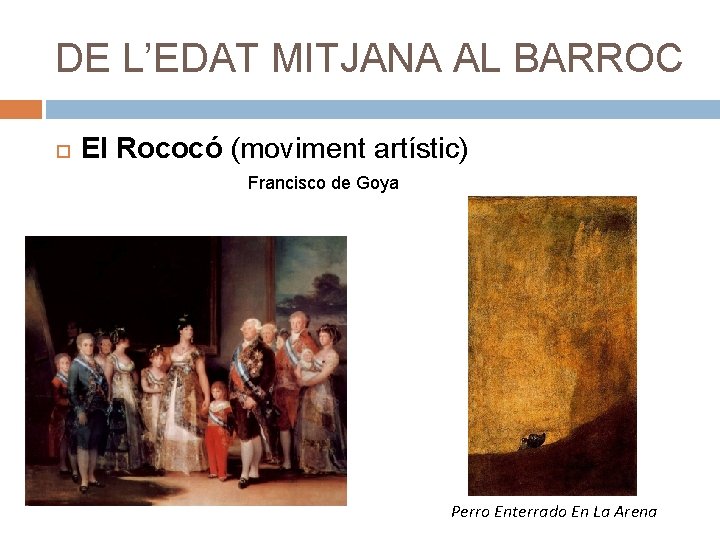 DE L’EDAT MITJANA AL BARROC

El Rococó (moviment artístic)

Francisco de Goya

Perro Enterrado En La Arena